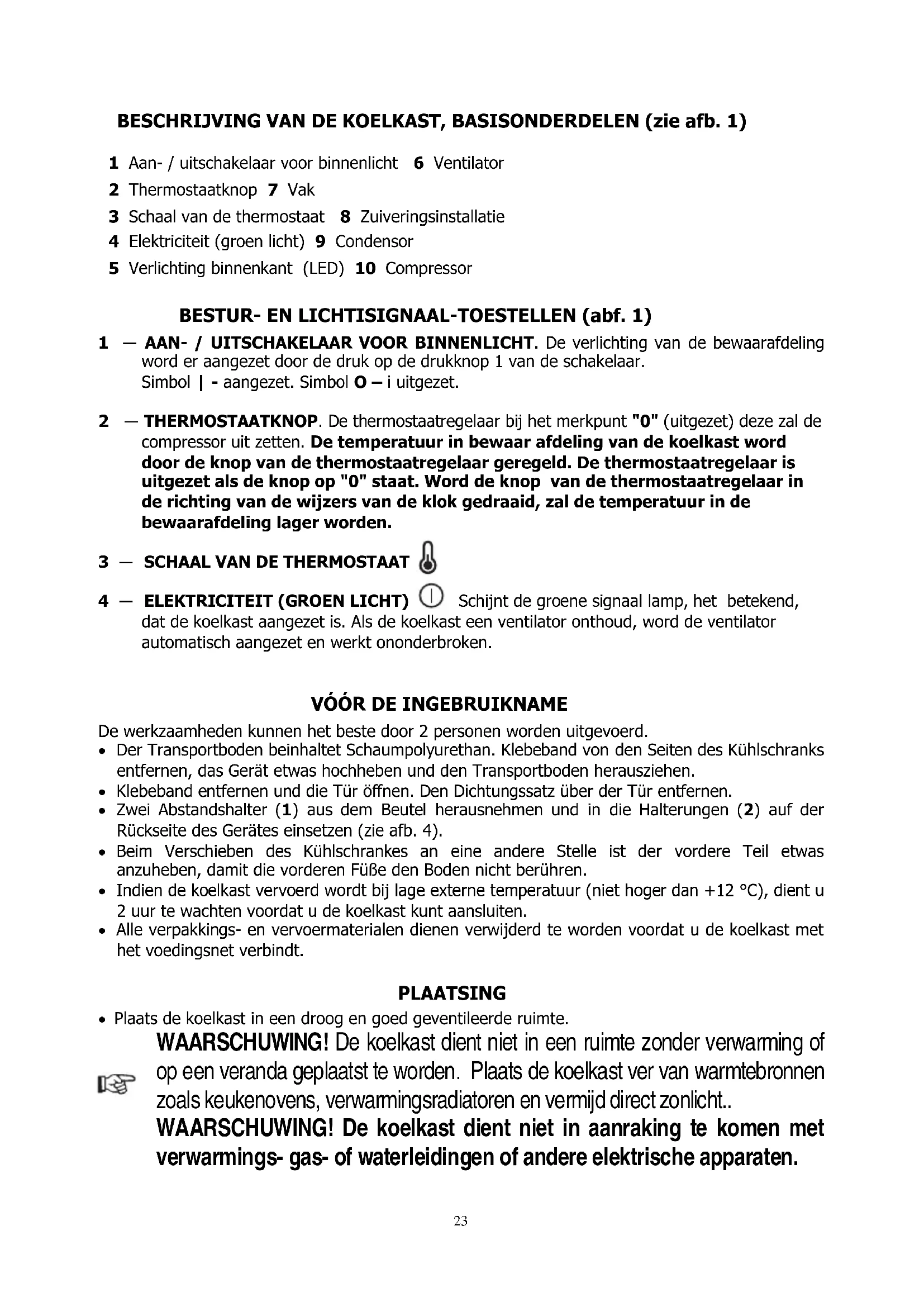 BESCHRIJVING VAN DE KOELKAST, BASISONDERDELEN (zie afb. 1)

1 Aan- / uitschakelaar voor binnenlicht 6 Ventilator
2 Thermostaatknop 7 Vak
3 Schaal van de thermostaat 8 Zuiveringsinstallatie
4 Elektriciteit (groen licht) 9 Condensor
5 Verlichting binnenkant (LED) 10 Compressor

BESTUR- EN LICHTISIGNAAL-TOESTELLEN (abf. 1)

1 — AAN- / UITSCHAKELAAR VOOR BINNENLICHT. De verlichting van de bewaarafdeling word er aangezet door de druk op de drukknop 1 van de schakelaar.
Simbol | - aangezet. Simbol O – i uitgezet.

2 — THERMOSTAATKNOP. De thermostaatregelaar bij het merkpunt "0" (uitgezet) deze zal de compressor uit zetten. De temperatuur in bewaar afdeling van de koelkast word door de knop van de thermostaatregelaar geregeld. De thermostaatregelaar is uitgezet als de knop op "0" staat. Word de knop van de thermostaatregelaar in de richting van de wijzers van de klok gedraaid, zal de temperatuur in de bewaarafdeling lager worden.

3 — SCHAAL VAN DE THERMOSTAAT

4 — ELEKTRICITEIT (GROEN LICHT) Schijnt de groene signaal lamp, het betekend, dat de koelkast aangezet is. Als de koelkast een ventilator onthoud, word de ventilator automatisch aangezet en werkt ononderbroken.

VÓÓR DE INGEBRUIKNAME

De werkzaamheden kunnen het beste door 2 personen worden uitgevoerd.
• Der Transportboden beinhaltet Schaumpolyurethan. Klebeband von den Seiten des Kühlschranks entfernen, das Gerät etwas hochheben und den Transportboden herausziehen.
• Klebeband entfernen und die Tür öffnen. Den Dichtungssatz über der Tür entfernen.
• Zwei Abstandshalter (1) aus dem Beutel herausnehmen und in die Halterungen (2) auf der Rückseite des Gerätes einsetzen (zie afb. 4).
• Beim Verschieben des Kühlschrankes an eine andere Stelle ist der vordere Teil etwas anzuheben, damit die vorderen Füße den Boden nicht berühren.
• Indien de koelkast vervoerd wordt bij lage externe temperatuur (niet hoger dan +12 °C), dient u 2 uur te wachten voordat u de koelkast kunt aansluiten.
• Alle verpakkings- en vervoermaterialen dienen verwijderd te worden voordat u de koelkast met het voedingsnet verbindt.

PLAATSING

• Plaats de koelkast in een droog en goed geventileerde ruimte.
WAARSCHUWING! De koelkast dient niet in een ruimte zonder verwarming of op een veranda geplaatst te worden. Plaats de koelkast ver van warmtebronnen zoals keukenovens, verwarmingsradiatoren en vermijd direct zonlicht..
WAARSCHUWING! De koelkast dient niet in aanraking te komen met verwarmings- gas- of waterleidingen of andere elektrische apparaten.

23